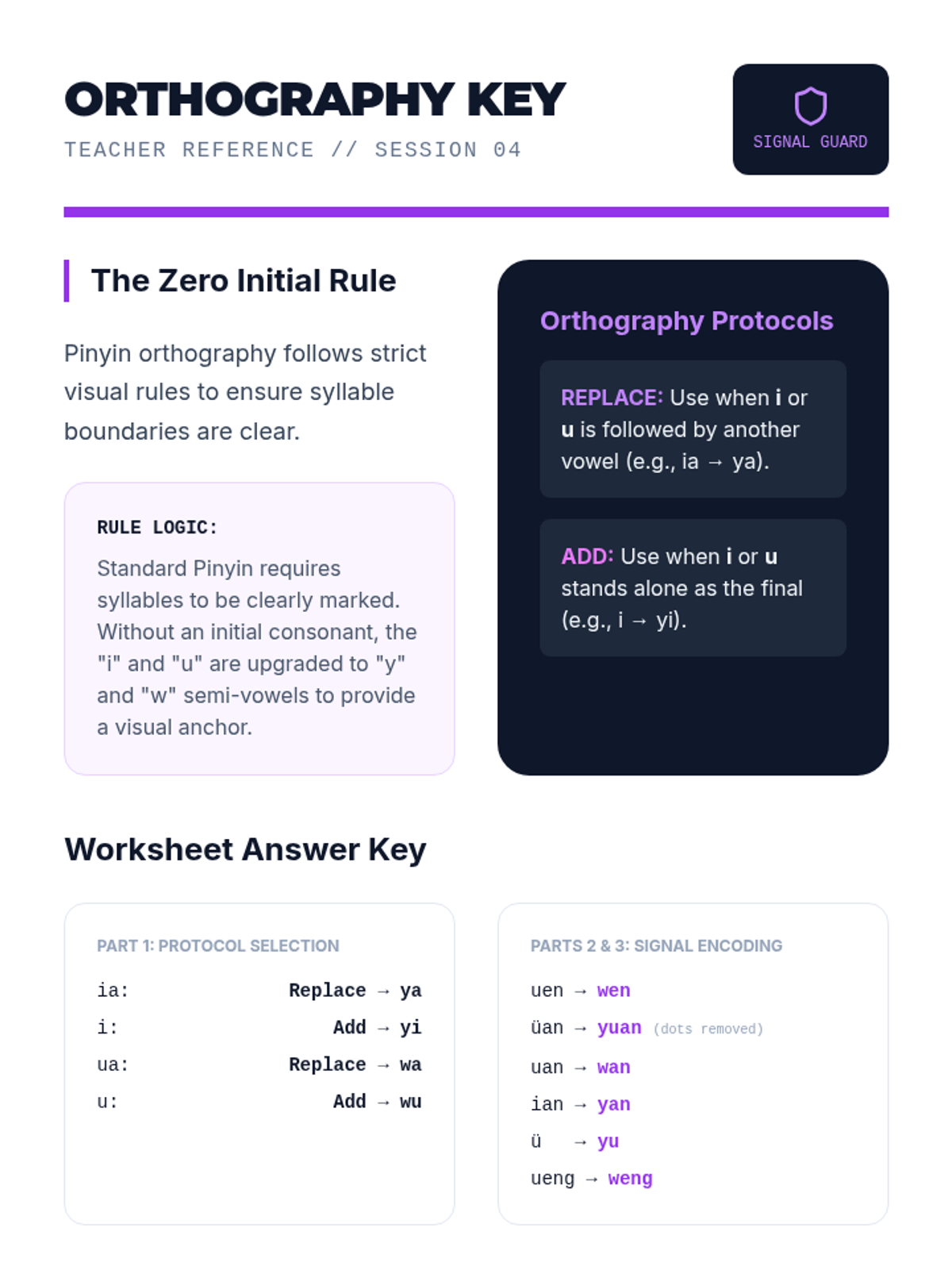 ORTHOGRAPHY KEY

TEACHER REFERENCE // SESSION 04

SIGNAL GUARD

The Zero Initial Rule

Pinyin orthography follows strict visual rules to ensure syllable boundaries are clear.

RULE LOGIC:

Standard Pinyin requires syllables to be clearly marked. Without an initial consonant, the "i" and "u" are upgraded to "y" and "w" semi-vowels to provide a visual anchor.

Orthography Protocols

REPLACE: Use when i or u is followed by another vowel (e.g., ia → ya).

ADD: Use when i or u stands alone as the final (e.g., i → yi).

Worksheet Answer Key

PART 1: PROTOCOL SELECTION

ia: Replace → ya
i: Add → yi
ua: Replace → wa
u: Add → wu

PARTS 2 & 3: SIGNAL ENCODING

uen → wen
üan → yuan (dots removed)
uan → wan
ian → yan
ü → yu
ueng → weng